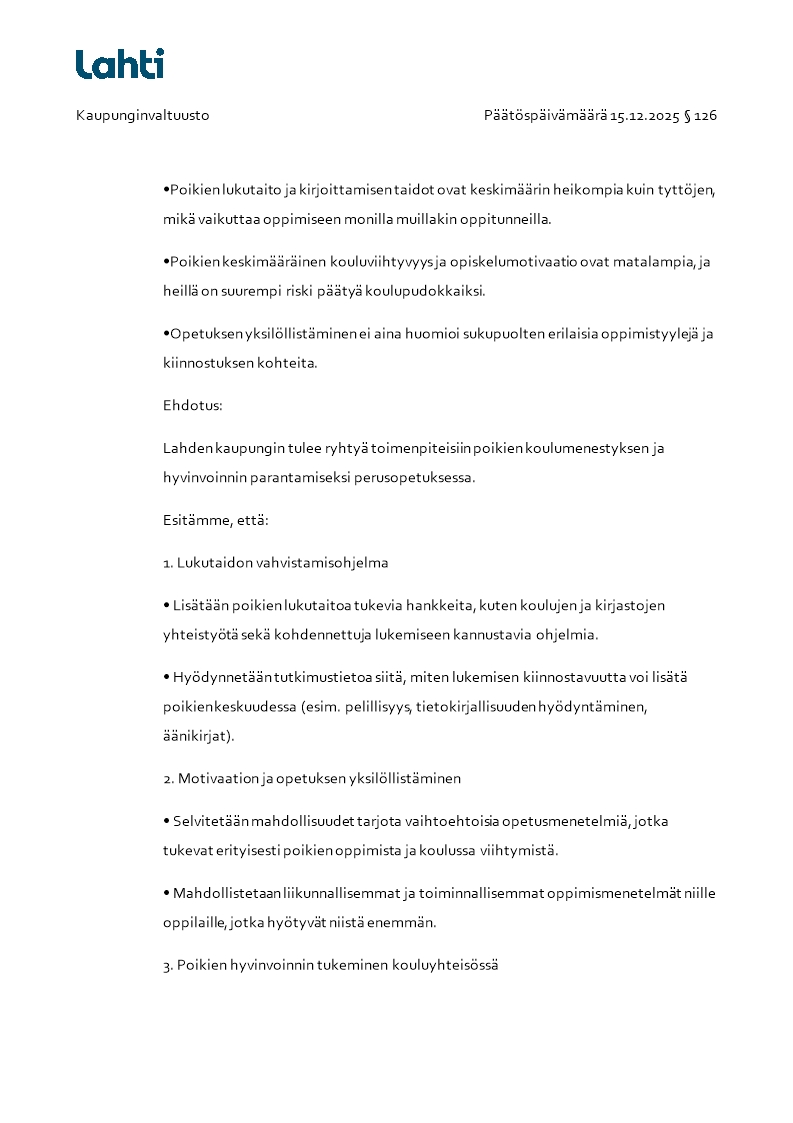 Lahti

Kaupunginvaltuusto

Päätöspäivämäärä 15.12.2025 § 126

•Poikien lukutaito ja kirjoittamisen taidot ovat keskimäärin heikompia kuin tyttöjen, mikä vaikuttaa oppimiseen monilla muillakin oppitunneilla.

•Poikien keskimääräinen kouluviihtyvyys ja opiskelumotivaatio ovat matalampia, ja heillä on suurempi riski päätyä koulupudokkaiksi.

•Opetuksen yksilöllistäminen ei aina huomioi sukupuolten erilaisia oppimistyylejä ja kiinnostuksen kohteita.

Ehdotus:

Lahden kaupungin tulee ryhtyä toimenpiteisiin poikien koulumenestyksen ja hyvinvoinnin parantamiseksi perusopetuksessa.

Esitämme, että:

1. Lukutaidon vahvistamisohjelma

• Lisätään poikien lukutaitoa tukevia hankkeita, kuten koulujen ja kirjastojen yhteistyötä sekä kohdennettuja lukemiseen kannustavia ohjelmia.

• Hyödynnetään tutkimustietoa siitä, miten lukemisen kiinnostavuutta voi lisätä poikienkeskuudessa (esim. pelillisyys, tietokirjallisuuden hyödyntäminen, äänikirjat).

2. Motivaation ja opetuksen yksilöllistäminen

• Selvitetään mahdollisuudet tarjota vaihtoehtoisia opetusmenetelmiä, jotka tukevat erityisesti poikien oppimista ja koulussa viihtymistä.

• Mahdollistetaan liikunnallisemmat ja toiminnallisemmat oppimismenetelmät niille oppilaille, jotka hyötyvät niistä enemmän.

3. Poikien hyvinvoinnin tukeminen kouluyhteisössä